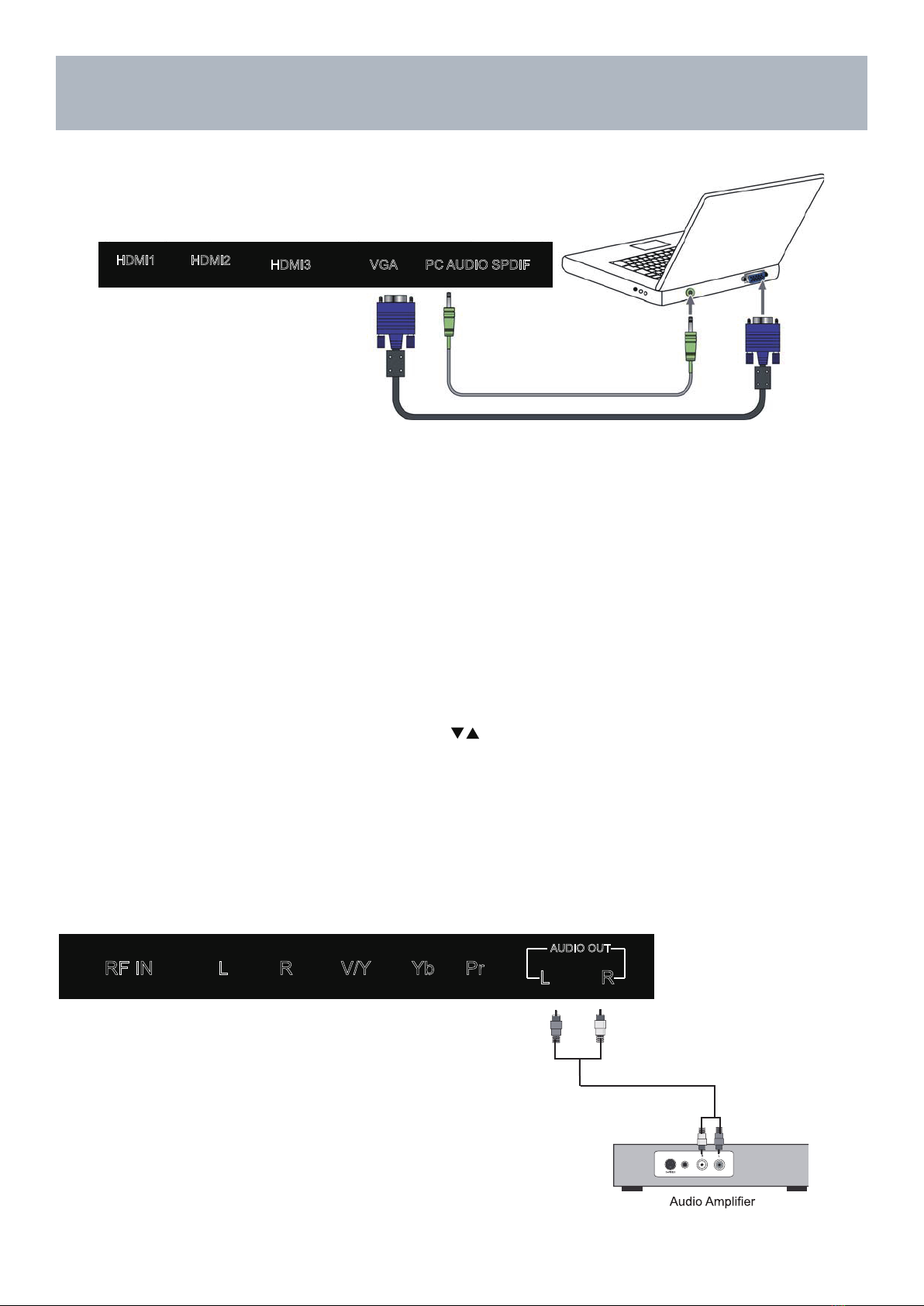 HDMI1 HDMI2 HDMI3 VGA PC AUDIO SPDIF

▼▲

RF IN L R V/Y Yb Pr AUDIO OUT L R

Audio Amplifier